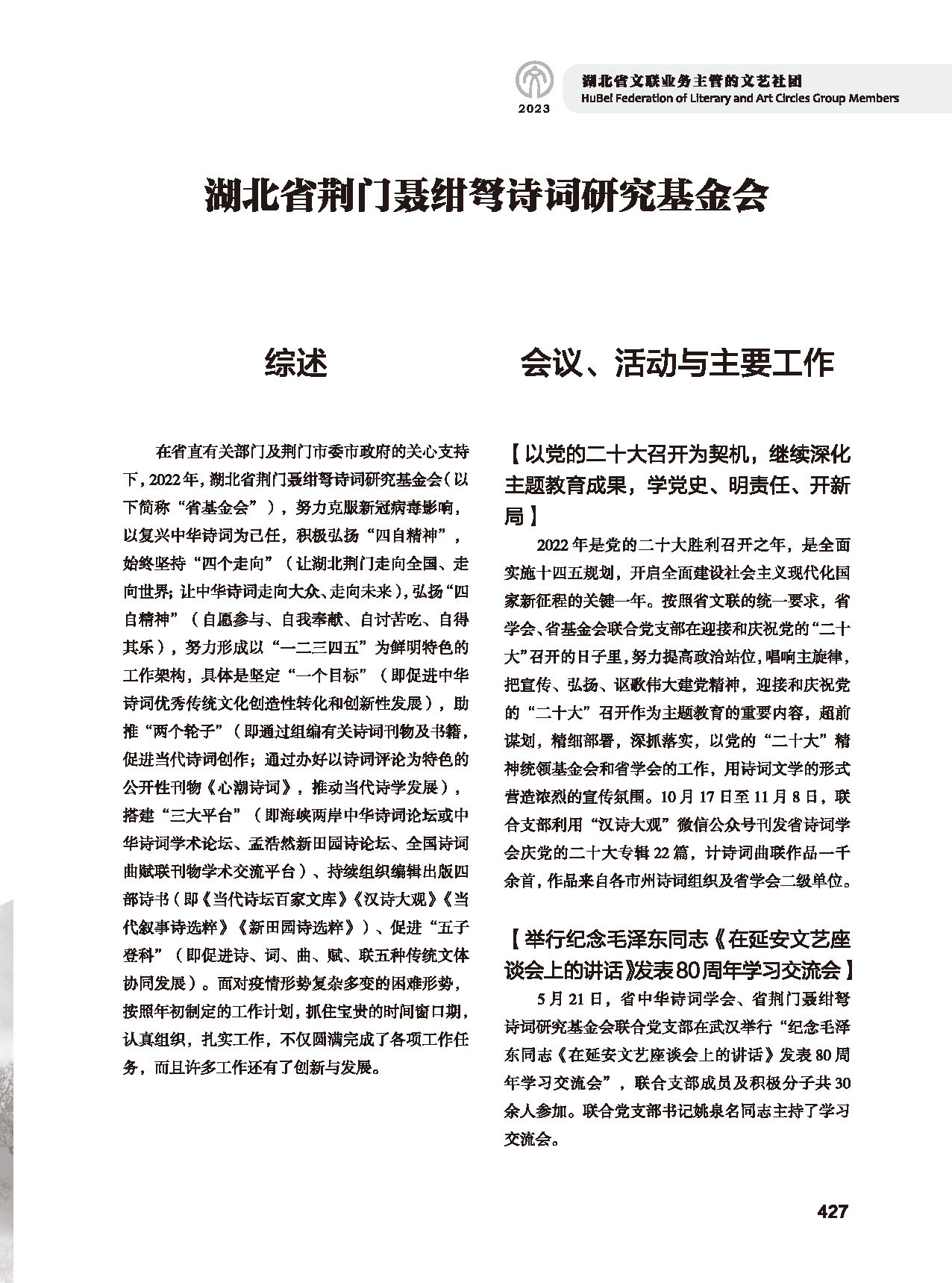 2023

湖北省文联业务主管的文艺社团
HuBei Federation of Literary and Art Circles Group Members

湖北省荆门聂绀弩诗词研究基金会

综述

在省直有关部门及荆门市委市政府的关心支持下，2022年，湖北省荆门聂绀弩诗词研究基金会（以下简称“省基金会”），努力克服新冠病毒影响，以复兴中华诗词为己任，积极弘扬“四自精神”，始终坚持“四个走向”（让湖北荆门走向全国、走向世界；让中华诗词走向大众、走向未来），弘扬“四自精神”（自愿参与、自我奉献、自讨苦吃、自得其乐），努力形成以“一二三四五”为鲜明特色的工作架构，具体是坚定“一个目标”（即促进中华诗词优秀传统文化创造性转化和创新性发展），助推“两个轮子”（即通过组编有关诗词刊物及书籍，促进当代诗词创作；通过办好以诗词评论为特色的公开性刊物《心潮诗词》，推动当代诗学发展），搭建“三大平台”（即海峡两岸中华诗词论坛或中华诗词学术论坛、孟浩然新田园诗论坛、全国诗词曲赋联刊物学术交流平台）、持续组织编辑出版四部诗书（即《当代诗坛百家文库》《汉诗大观》《当代叙事诗选粹》《新田园诗选粹》）、促进“五子登科”（即促进诗、词、曲、赋、联五种传统文体协同发展）。面对疫情形势复杂多变的困难形势，按照年初制定的工作计划，抓住宝贵的时间窗口期，认真组织，扎实工作，不仅圆满完成了各项工作任务，而且许多工作还有了创新与发展。

会议、活动与主要工作

【以党的二十大召开为契机，继续深化主题教育成果，学党史、明责任、开新局】

2022年是党的二十大胜利召开之年，是全面实施十四五规划，开启全面建设社会主义现代化国家新征程的关键一年。按照省文联的统一要求，省学会、省基金会联合党支部在迎接和庆祝党的“二十大”召开的日子里，努力提高政治站位，唱响主旋律，把宣传、弘扬、讴歌伟大建党精神，迎接和庆祝党的“二十大”召开作为主题教育的重要内容，超前谋划，精细部署，深抓落实，以党的“二十大”精神统领基金会和省学会的工作，用诗词文学的形式营造浓烈的宣传氛围。10月17日至11月8日，联合支部利用“汉诗大观”微信公众号刊发省诗词学会庆党的二十大专辑22篇，计诗词曲联作品一千余首，作品来自各市州诗词组织及省学会二级单位。

【举行纪念毛泽东同志《在延安文艺座谈会上的讲话》发表80周年学习交流会】

5月21日，省中华诗词学会、省荆门聂绀弩诗词研究基金会联合党支部在武汉举行“纪念毛泽东同志《在延安文艺座谈会上的讲话》发表80周年学习交流会”，联合支部成员及积极分子共30余人参加。联合党支部书记姚泉名同志主持了学习交流会。

427